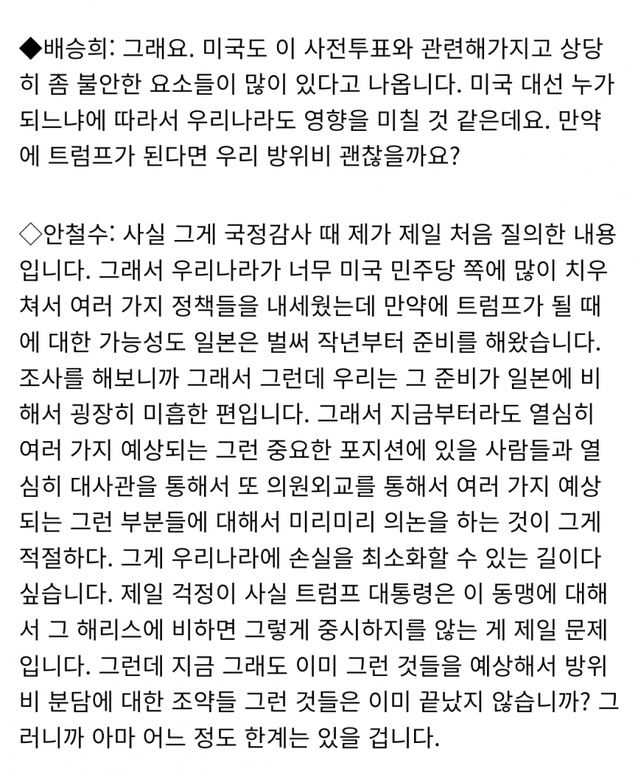 ◆배승희: 그래요. 미국도 이 사전투표와 관련해가지고 상당히 좀 불안한 요소들이 많이 있다고 나옵니다. 미국 대선 누가 되느냐에 따라서 우리나라도 영향을 미칠 것 같은데요. 만약에 트럼프가 된다면 우리 방위비 괜찮을까요?

◇안철수: 사실 그게 국정감사 때 제가 제일 처음 질의한 내용입니다. 그래서 우리나라가 너무 미국 민주당 쪽에 많이 치우쳐서 여러 가지 정책들을 내세웠는데 만약에 트럼프가 될 때에 대한 가능성도 일본은 벌써 작년부터 준비를 해왔습니다. 조사를 해보니까 그래서 그런데 우리는 그 준비가 일본에 비해서 굉장히 미흡한 편입니다. 그래서 지금부터라도 열심히 여러 가지 예상되는 그런 중요한 포지션에 있을 사람들과 열심히 대사관을 통해서 또 의원외교를 통해서 여러 가지 예상되는 그런 부분들에 대해서 미리미리 의논을 하는 것이 그게 적절하다. 그게 우리나라에 손실을 최소화할 수 있는 길이다 싶습니다. 제일 걱정이 사실 트럼프 대통령은 이 동맹에 대해서 그 해리스에 비하면 그렇게 중시하지를 않는 게 제일 문제입니다. 그런데 지금 그래도 이미 그런 것들을 예상해서 방위비 분담에 대한 조약들 그런 것들은 이미 끝났지 않습니까? 그러니까 아마 어느 정도 한계는 있을 겁니다.